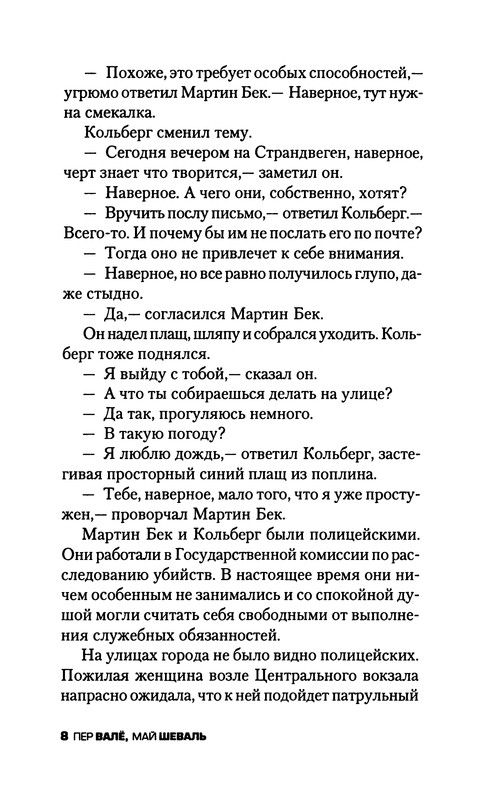 — Похоже, это требует особых способностей,— угрюмо ответил Мартин Бек.— Наверное, тут нужна смекалка.

Кольберг сменил тему.

— Сегодня вечером на Страндвеген, наверное, черт знает что творится,— заметил он.

— Наверное. А чего они, собственно, хотят?

— Вручить послу письмо,— ответил Кольберг.— Всего-то. И почему бы им не послать его по почте?

— Тогда оно не привлечет к себе внимания.

— Наверное, но все равно получилось глупо, даже стыдно.

— Да,— согласился Мартин Бек.

Он надел плащ, шляпу и собрался уходить. Кольберг тоже поднялся.

— Я выйду с тобой,— сказал он.

— А что ты собираешься делать на улице?

— Да так, прогуляюсь немного.

— В такую погоду?

— Я люблю дождь,— ответил Кольберг, застегивая просторный синий плащ из поплина.

— Тебе, наверное, мало того, что я уже простужен,— проворчал Мартин Бек.

Мартин Бек и Кольберг были полицейскими. Они работали в Государственной комиссии по расследованию убийств. В настоящее время они ничем особенным не занимались и со спокойной душой могли считать себя свободными от выполнения служебных обязанностей.

На улицах города не было видно полицейских. Пожилая женщина возле Центрального вокзала напрасно ожидала, что к ней подойдет патрульный

8 ПЕР ВАЛЁ, МАЙ ШЕВАЛЬ